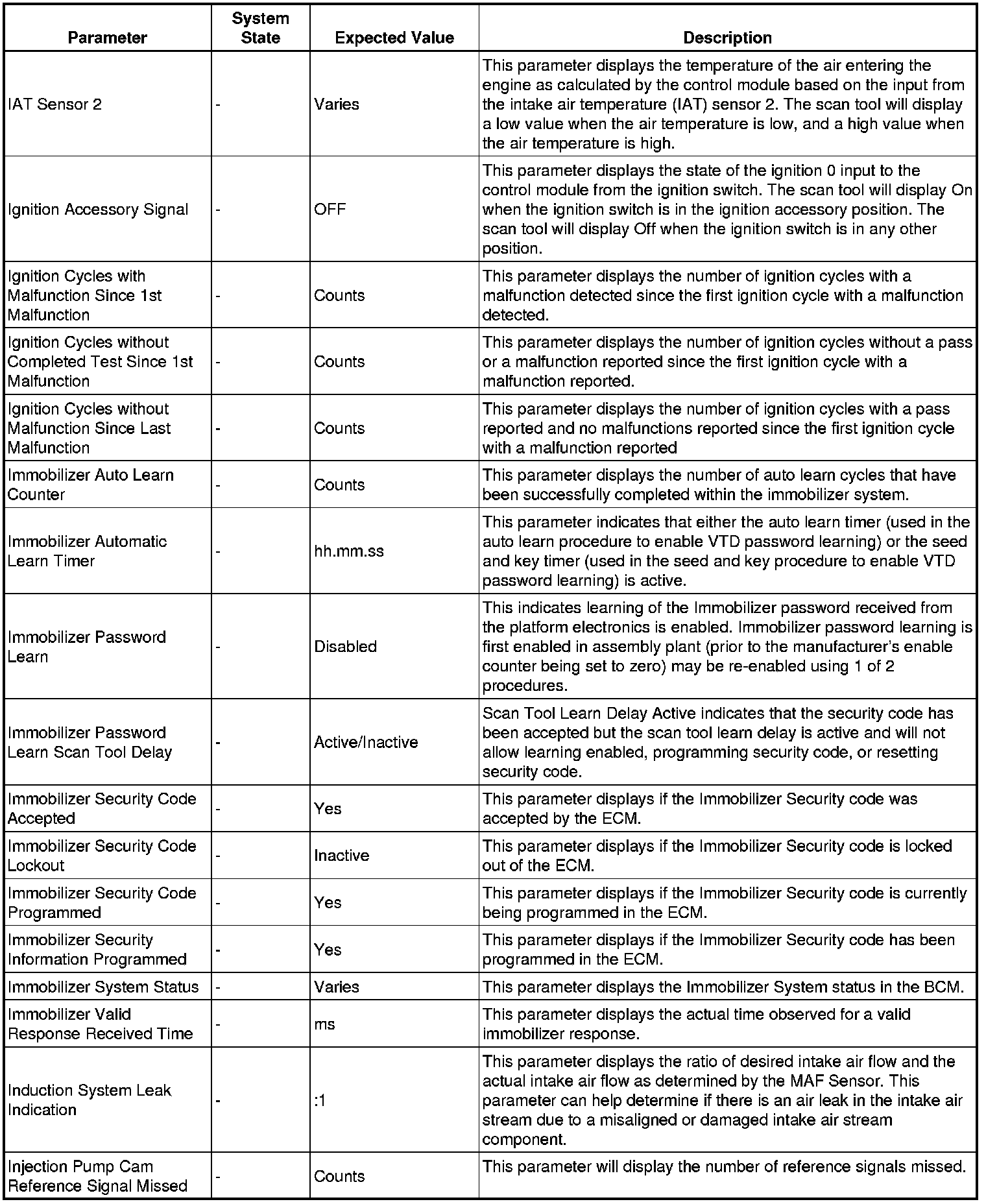 | Parameter | System State | Expected Value | Description |
|---|---|---|---|
| IAT Sensor 2 | - | Varies | This parameter displays the temperature of the air entering the engine as calculated by the control module based on the input from the intake air temperature (IAT) sensor 2. The scan tool will display a low value when the air temperature is low, and a high value when the air temperature is high. |
| Ignition Accessory Signal | - | OFF | This parameter displays the state of the ignition 0 input to the control module from the ignition switch. The scan tool will display On when the ignition switch is in the ignition accessory position. The scan tool will display Off when the ignition switch is in any other position. |
| Ignition Cycles with Malfunction Since 1st Malfunction | - | Counts | This parameter displays the number of ignition cycles with a malfunction detected since the first ignition cycle with a malfunction detected. |
| Ignition Cycles without Completed Test Since 1st Malfunction | - | Counts | This parameter displays the number of ignition cycles without a pass or a malfunction reported since the first ignition cycle with a malfunction reported. |
| Ignition Cycles without Malfunction Since Last Malfunction | - | Counts | This parameter displays the number of ignition cycles with a pass reported and no malfunctions reported since the first ignition cycle with a malfunction reported |
| Immobilizer Auto Learn Counter | - | Counts | This parameter displays the number of auto learn cycles that have been successfully completed within the immobilizer system. |
| Immobilizer Automatic Learn Timer | - | hh.mm.ss | This parameter indicates that either the auto learn timer (used in the auto learn procedure to enable VTD password learning) or the seed and key timer (used in the seed and key procedure to enable VTD password learning) is active. |
| Immobilizer Password Learn | - | Disabled | This indicates learning of the Immobilizer password received from the platform electronics is enabled. Immobilizer password learning is first enabled in assembly plant (prior to the manufacturer's enable counter being set to zero) may be re-enabled using 1 of 2 procedures. |
| Immobilizer Password Learn Scan Tool Delay | - | Active/Inactive | Scan Tool Learn Delay Active indicates that the security code has been accepted but the scan tool learn delay is active and will not allow learning enabled, programming security code, or resetting security code. |
| Immobilizer Security Code Accepted | - | Yes | This parameter displays if the Immobilizer Security code was accepted by the ECM. |
| Immobilizer Security Code Lockout | - | Inactive | This parameter displays if the Immobilizer Security code is locked out of the ECM. |
| Immobilizer Security Code Programmed | - | Yes | This parameter displays if the Immobilizer Security code is currently being programmed in the ECM. |
| Immobilizer Security Information Programmed | - | Yes | This parameter displays if the Immobilizer Security code has been programmed in the ECM. |
| Immobilizer System Status | - | Varies | This parameter displays the Immobilizer System status in the BCM. |
| Immobilizer Valid Response Received Time | - | ms | This parameter displays the actual time observed for a valid immobilizer response. |
| Induction System Leak Indication | - | :1 | This parameter displays the ratio of desired intake air flow and the actual intake air flow as determined by the MAF Sensor. This parameter can help determine if there is an air leak in the intake air stream due to a misaligned or damaged intake air stream component. |
| Injection Pump Cam Reference Signal Missed | - | Counts | This parameter will display the number of reference signals missed. |